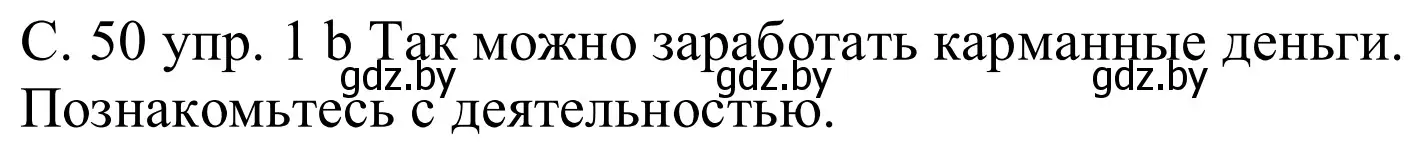 С. 50 упр. 1 b Так можно заработать карманные деньги. Познакомьтесь с деятельностью.

gdz.by gdz.by gdz.by